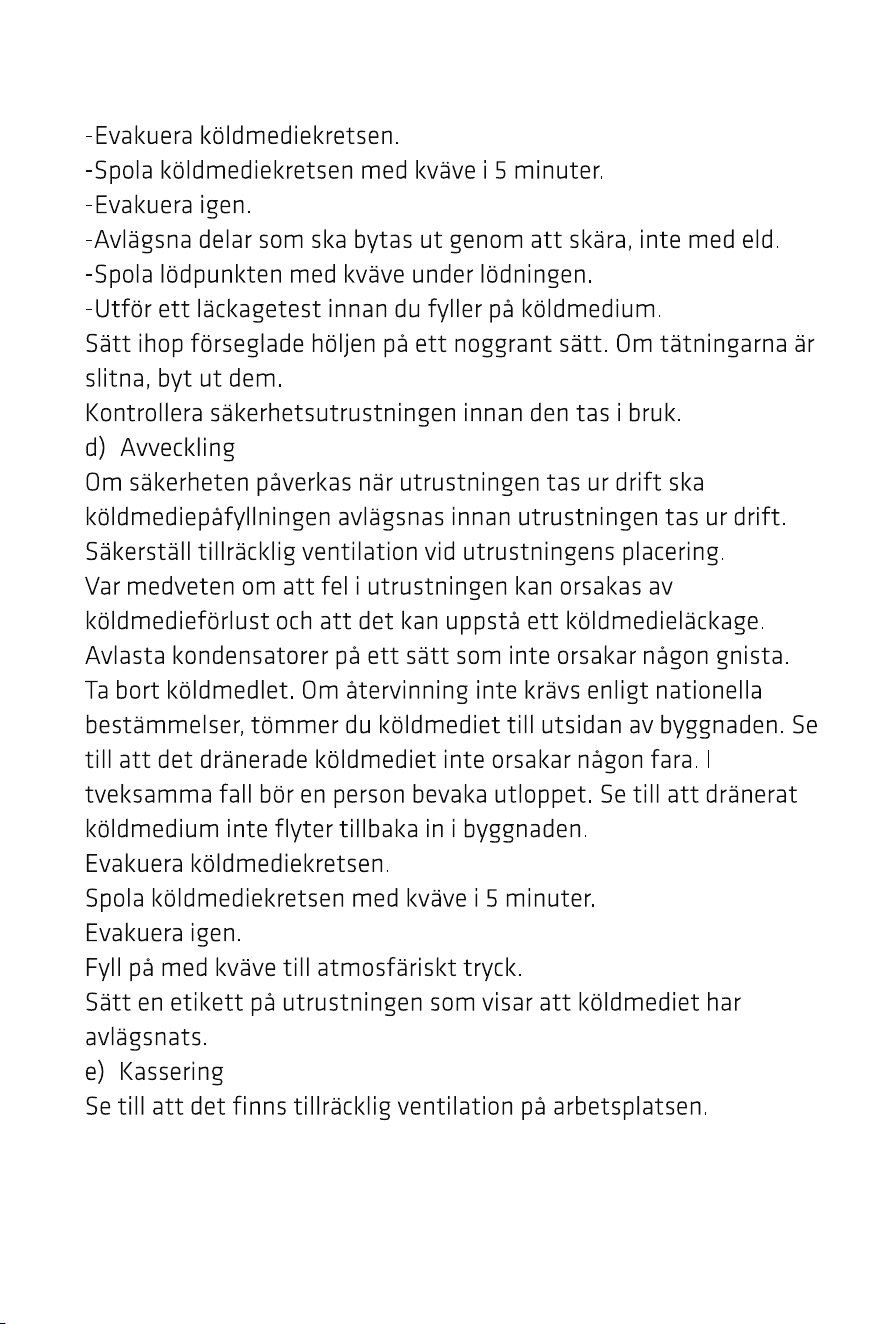 -Evakuera köldmediekretsen.
-Spola köldmediekretsen med kväve i 5 minuter.
-Evakuera igen.
-Avlägsna delar som ska bytas ut genom att skära, inte med eld.
-Spola lödpunkten med kväve under lödningen.
-Utför ett läckagetest innan du fyller på köldmedium.

Sätt ihop förseglade höljen på ett noggrant sätt. Om tätningarna är slitna, byt ut dem.

Kontrollera säkerhetsutrustningen innan den tas i bruk.

d) Avveckling

Om säkerheten påverkas när utrustningen tas ur drift ska köldmediepåfyllningen avlägsnas innan utrustningen tas ur drift.

Säkerställ tillräcklig ventilation vid utrustningens placering.

Var medveten om att fel i utrustningen kan orsakas av köldmedieförlust och att det kan uppstå ett köldmedieläckage.

Avlasta kondensatorer på ett sätt som inte orsakar någon gnista.

Ta bort köldmedlet. Om återvinning inte krävs enligt nationella bestämmelser, tömmer du köldmediet till utsidan av byggnaden. Se till att det dränerade köldmediet inte orsakar någon fara. I tveksamma fall bör en person bevaka utloppet. Se till att dränerat köldmedium inte flyter tillbaka in i byggnaden.

Evakuera köldmediekretsen.
Spola köldmediekretsen med kväve i 5 minuter.
Evakuera igen.
Fyll på med kväve till atmosfäriskt tryck.
Sätt en etikett på utrustningen som visar att köldmediet har avlägsnats.

e) Kassering

Se till att det finns tillräcklig ventilation på arbetsplatsen.